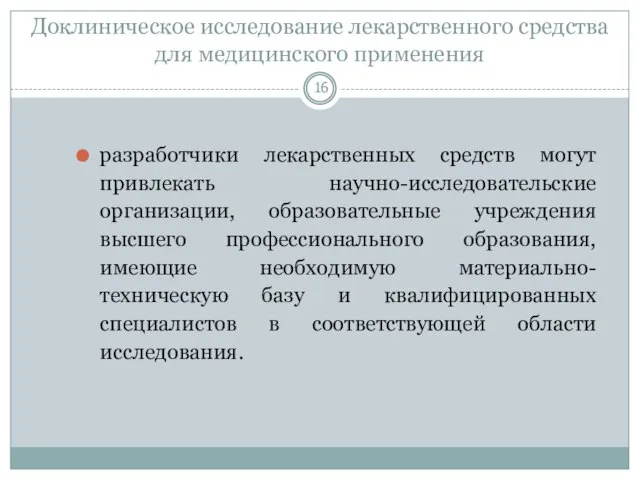 Доклиническое исследование лекарственного средства для медицинского применения

16

разработчики лекарственных средств могут привлекать научно-исследовательские организации, образовательные учреждения высшего профессионального образования, имеющие необходимую материально-техническую базу и квалифицированных специалистов в соответствующей области исследования.